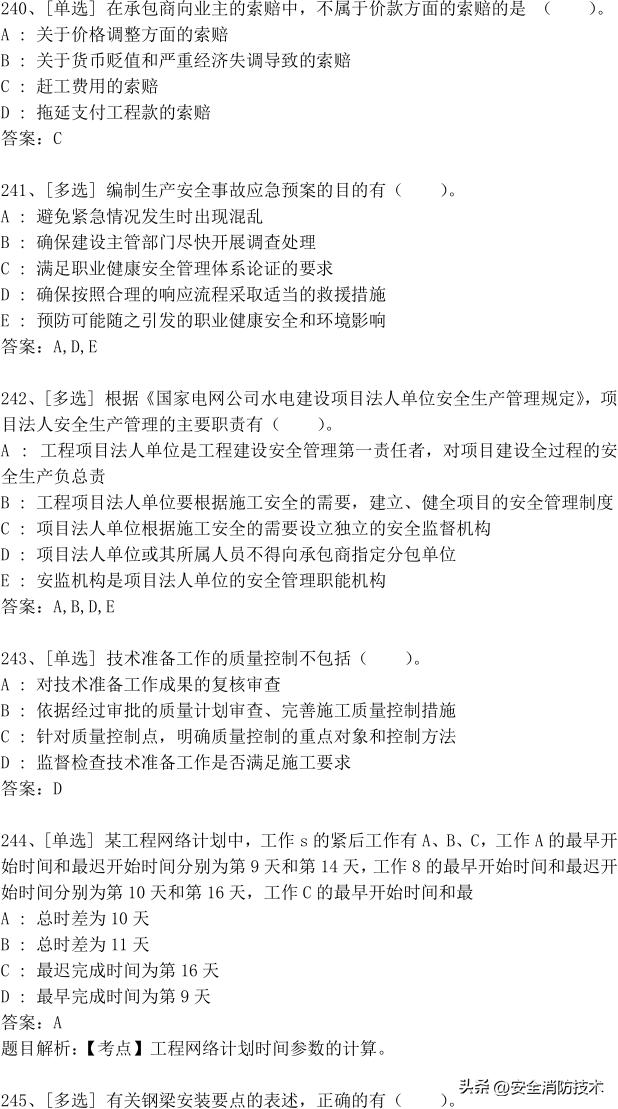 240、[单选] 在承包商向业主的索赔中，不属于价款方面的索赔的是 （　　）。
A ： 关于价格调整方面的索赔
B ： 关于货币贬值和严重经济失调导致的索赔
C ： 赶工费用的索赔
D ： 拖延支付工程款的索赔
答案：C

241、[多选] 编制生产安全事故应急预案的目的有（　　）。
A ： 避免紧急情况发生时出现混乱
B ： 确保建设主管部门尽快开展调查处理
C ： 满足职业健康安全管理体系论证的要求
D ： 确保按照合理的响应流程采取适当的救援措施
E ： 预防可能随之引发的职业健康安全和环境影响
答案：A,D,E

242、[多选] 根据《国家电网公司水电建设项目法人单位安全生产管理规定》，项目法人安全生产管理的主要职责有（　　）。
A ： 工程项目法人单位是工程建设安全管理第一责任者，对项目建设全过程的安全生产负总责
B ： 工程项目法人单位要根据施工安全的需要，建立、健全项目的安全管理制度
C ： 项目法人单位根据施工安全的需要设立独立的安全监督机构
D ： 项目法人单位或其所属人员不得向承包商指定分包单位
E ： 安监机构是项目法人单位的安全管理职能机构
答案：A,B,D,E

243、[单选] 技术准备工作的质量控制不包括（　　）。
A ： 对技术准备工作成果的复核审查
B ： 依据经过审批的质量计划审查、完善施工质量控制措施
C ： 针对质量控制点，明确质量控制的重点对象和控制方法
D ： 监督检查技术准备工作是否满足施工要求
答案：D

244、[单选] 某工程网络计划中，工作 s 的紧后工作有 A、B、C，工作 A 的最早开始时间和最迟开始时间分别为第 9 天和第 14 天，工作 8 的最早开始时间和最迟开始时间分别为第 10 天和第 16 天，工作 C 的最早开始时间和最
A ： 总时差为 10 天
B ： 总时差为 11 天
C ： 最迟完成时间为第 16 天
D ： 最早完成时间为第 9 天
答案：A
题目解析：【考点】工程网络计划时间参数的计算。

245、[多选] 有关钢梁安装要点的表述，正确的有（　　）。

头条 @安全消防技术